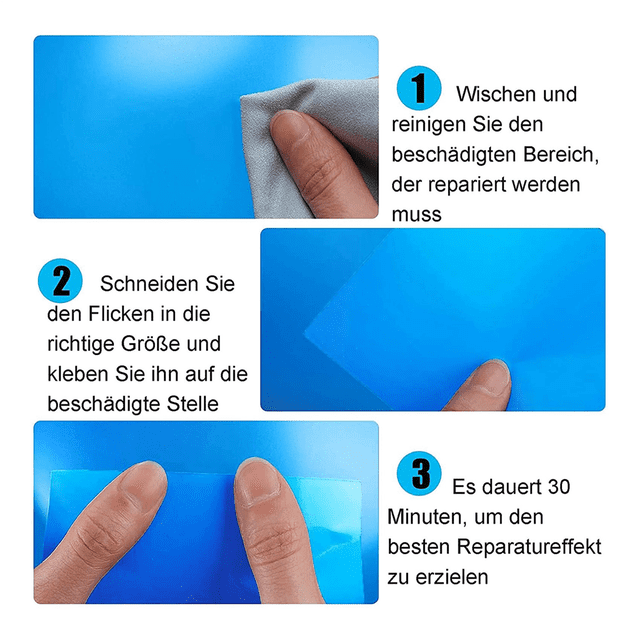 1 Wischen und reinigen Sie den beschädigten Bereich, der repariert werden muss

2 Schneiden Sie den Flicken in die richtige Größe und kleben Sie ihn auf die beschädigte Stelle

3 Es dauert 30 Minuten, um den besten Reparatureffekt zu erzielen